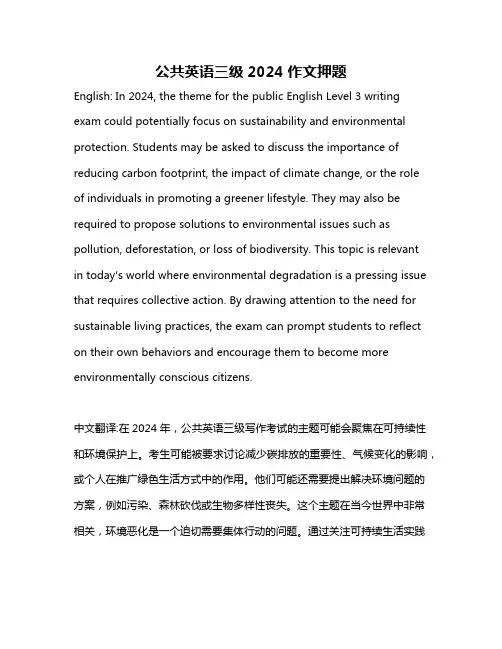 公共英语三级 2024 作文押题

English: In 2024, the theme for the public English Level 3 writing exam could potentially focus on sustainability and environmental protection. Students may be asked to discuss the importance of reducing carbon footprint, the impact of climate change, or the role of individuals in promoting a greener lifestyle. They may also be required to propose solutions to environmental issues such as pollution, deforestation, or loss of biodiversity. This topic is relevant in today's world where environmental degradation is a pressing issue that requires collective action. By drawing attention to the need for sustainable living practices, the exam can prompt students to reflect on their own behaviors and encourage them to become more environmentally conscious citizens.

中文翻译:在 2024 年，公共英语三级写作考试的主题可能会聚焦在可持续性和环境保护上。考生可能被要求讨论减少碳排放的重要性、气候变化的影响，或个人在推广绿色生活方式中的作用。他们可能还需要提出解决环境问题的方案，例如污染、森林砍伐或生物多样性丧失。这个主题在当今世界中非常相关，环境恶化是一个迫切需要集体行动的问题。通过关注可持续生活实践